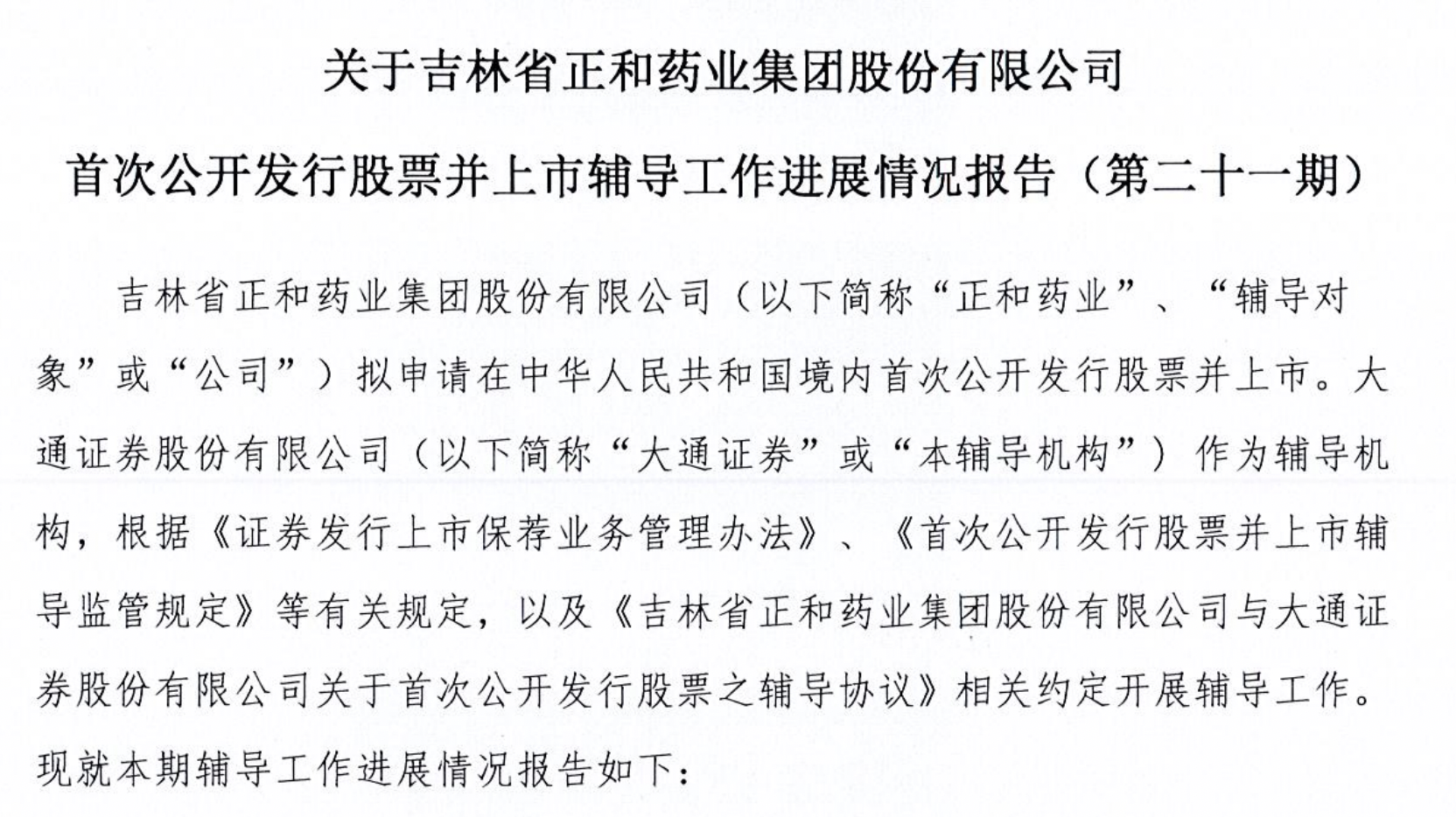 关于吉林省正和药业集团股份有限公司

首次公开发行股票并上市辅导工作进展情况报告（第二十一期）

吉林省正和药业集团股份有限公司（以下简称“正和药业”、“辅导对象”或“公司”）拟申请在中华人民共和国境内首次公开发行股票并上市。大通证券股份有限公司（以下简称“大通证券”或“本辅导机构”）作为辅导机构，根据《证券发行上市保荐业务管理办法》、《首次公开发行股票并上市辅导监管规定》等有关规定，以及《吉林省正和药业集团股份有限公司与大通证券股份有限公司关于首次公开发行股票之辅导协议》相关约定开展辅导工作。现就本期辅导工作进展情况报告如下：